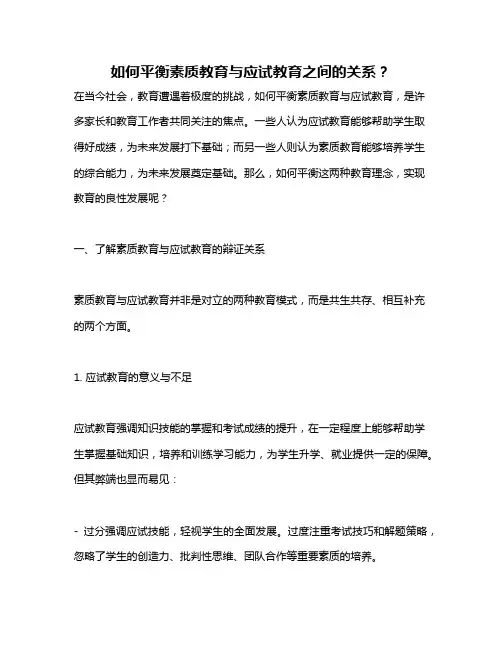 如何平衡素质教育与应试教育之间的关系？

在当今社会，教育遭遇着极度的挑战，如何平衡素质教育与应试教育，是许多家长和教育工作者共同关注的焦点。一些人认为应试教育能够帮助学生取得好成绩，为未来发展打下基础；而另一些人则认为素质教育能够培养学生的综合能力，为未来发展奠定基础。那么，如何平衡这两种教育理念，实现教育的良性发展呢？

一、了解素质教育与应试教育的辩证关系

素质教育与应试教育并非是对立的两种教育模式，而是共生共存、相互补充的两个方面。

1. 应试教育的意义与不足

应试教育强调知识技能的掌握和考试成绩的提升，在一定程度上能够帮助学生掌握基础知识，培养和训练学习能力，为学生升学、就业提供一定的保障。但其弊端也显而易见：

- 过分强调应试技能，轻视学生的全面发展。过度注重考试技巧和解题策略，忽略了学生的创造力、批判性思维、团队合作等重要素质的培养。